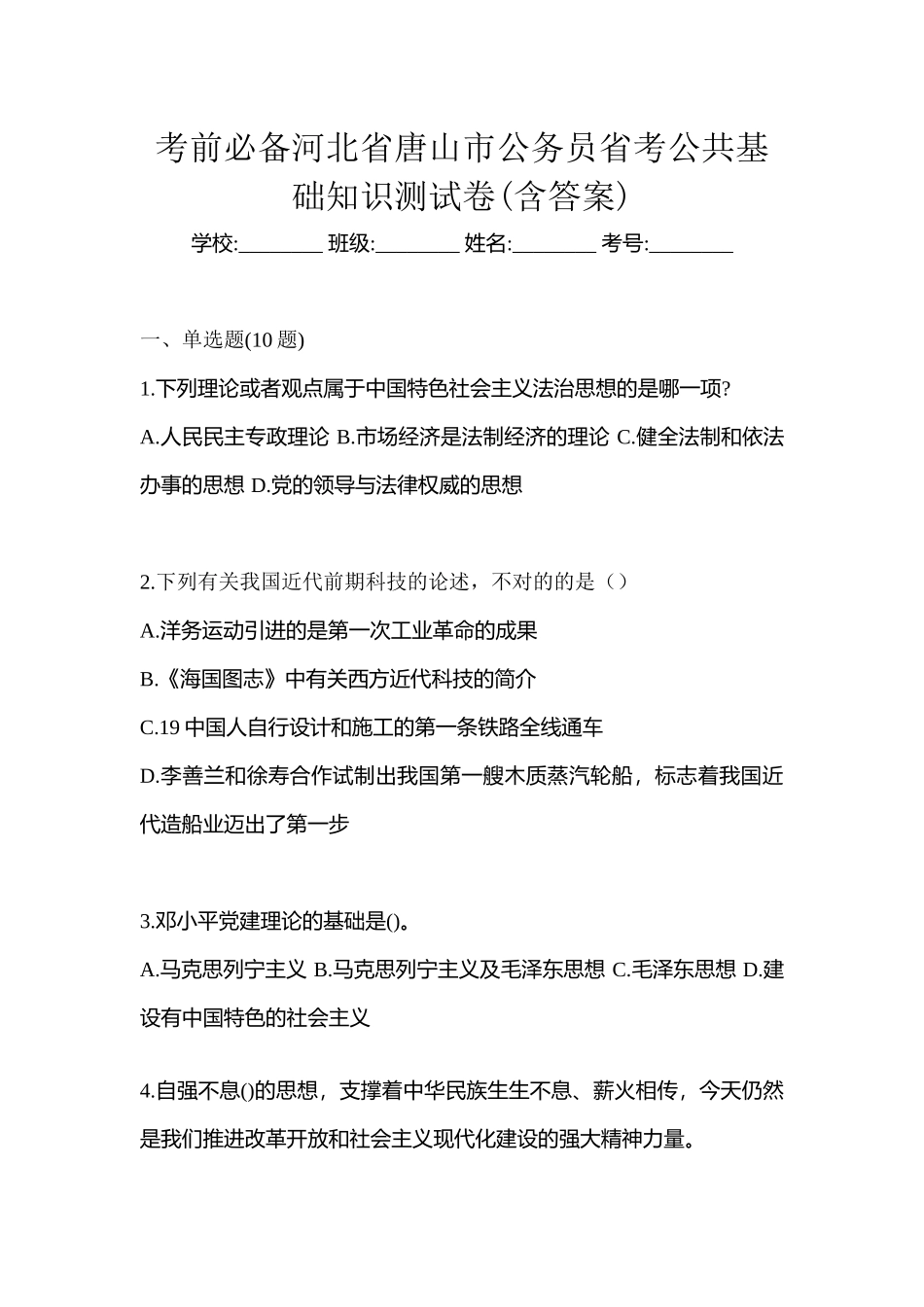 考前必备河北省唐山市公务员省考公共基础知识测试卷(含答案)

学校:________ 班级:________ 姓名:________ 考号:________

一、单选题(10 题)

1.下列理论或者观点属于中国特色社会主义法治思想的是哪一项?

A.人民民主专政理论 B.市场经济是法制经济的理论 C.健全法制和依法办事的思想 D.党的领导与法律权威的思想

2.下列有关我国近代前期科技的论述，不对的的是（）

A.洋务运动引进的是第一次工业革命的成果

B.《海国图志》中有关西方近代科技的简介

C.19 中国人自行设计和施工的第一条铁路全线通车

D.李善兰和徐寿合作试制出我国第一艘木质蒸汽轮船，标志着我国近代造船业迈出了第一步

3.邓小平党建理论的基础是()。

A.马克思列宁主义 B.马克思列宁主义及毛泽东思想 C.毛泽东思想 D.建设有中国特色的社会主义

4.自强不息()的思想，支撑着中华民族生生不息、薪火相传，今天仍然是我们推进改革开放和社会主义现代化建设的强大精神力量。